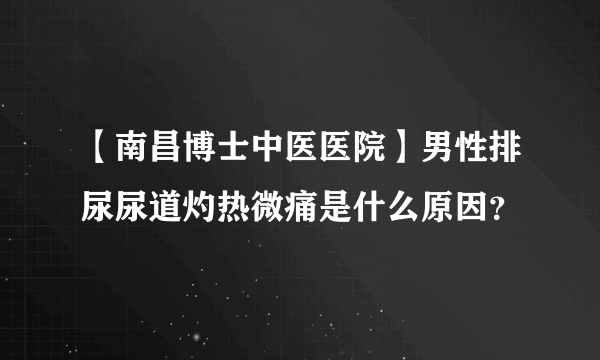 【南昌博士中医医院】男性排尿尿道灼热微痛是什么原因?